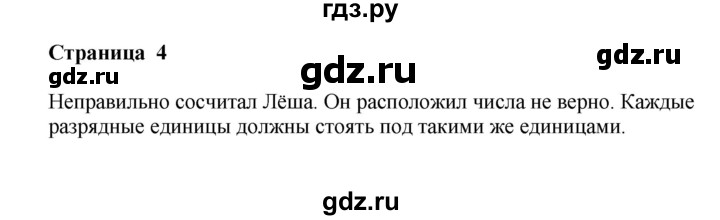 гдз.ру

Страница 4
gdz.ru
gdz.ru
gdz.ru
Неправильно сосчитал Лёша. Он расположил числа не верно. Каждые разрядные единицы должны стоять под такими же единицами.

gdz.ru